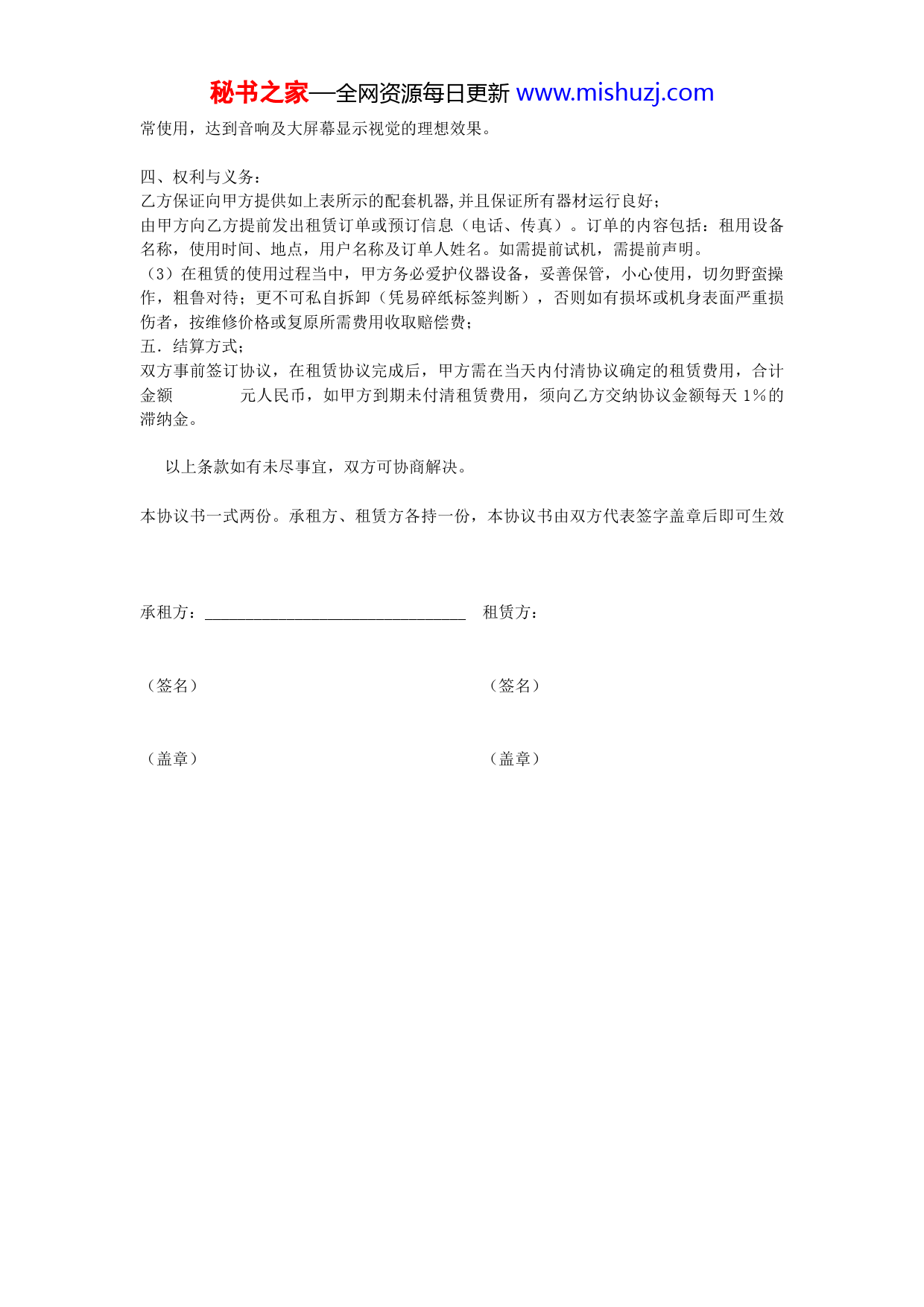 秘书之家—全网资源每日更新 www.mishuzj.com

常使用，达到音响及大屏幕显示视觉的理想效果。

四、权利与义务：

乙方保证向甲方提供如上表所示的配套机器,并且保证所有器材运行良好；

由甲方向乙方提前发出租赁订单或预订信息（电话、传真）。订单的内容包括：租用设备名称，使用时间、地点，用户名称及订单人姓名。如需提前试机，需提前声明。

（3）在租赁的使用过程当中，甲方务必爱护仪器设备，妥善保管，小心使用，切勿野蛮操作，粗鲁对待；更不可私自拆卸（凭易碎纸标签判断），否则如有损坏或机身表面严重损伤者，按维修价格或复原所需费用收取赔偿费；

五．结算方式；

双方事前签订协议，在租赁协议完成后，甲方需在当天内付清协议确定的租赁费用，合计金额 元人民币，如甲方到期未付清租赁费用，须向乙方交纳协议金额每天 1％的滞纳金。

以上条款如有未尽事宜，双方可协商解决。

本协议书一式两份。承租方、租赁方各持一份，本协议书由双方代表签字盖章后即可生效

承租方：________________________________ 租赁方：

（签名） （签名）

（盖章） （盖章）